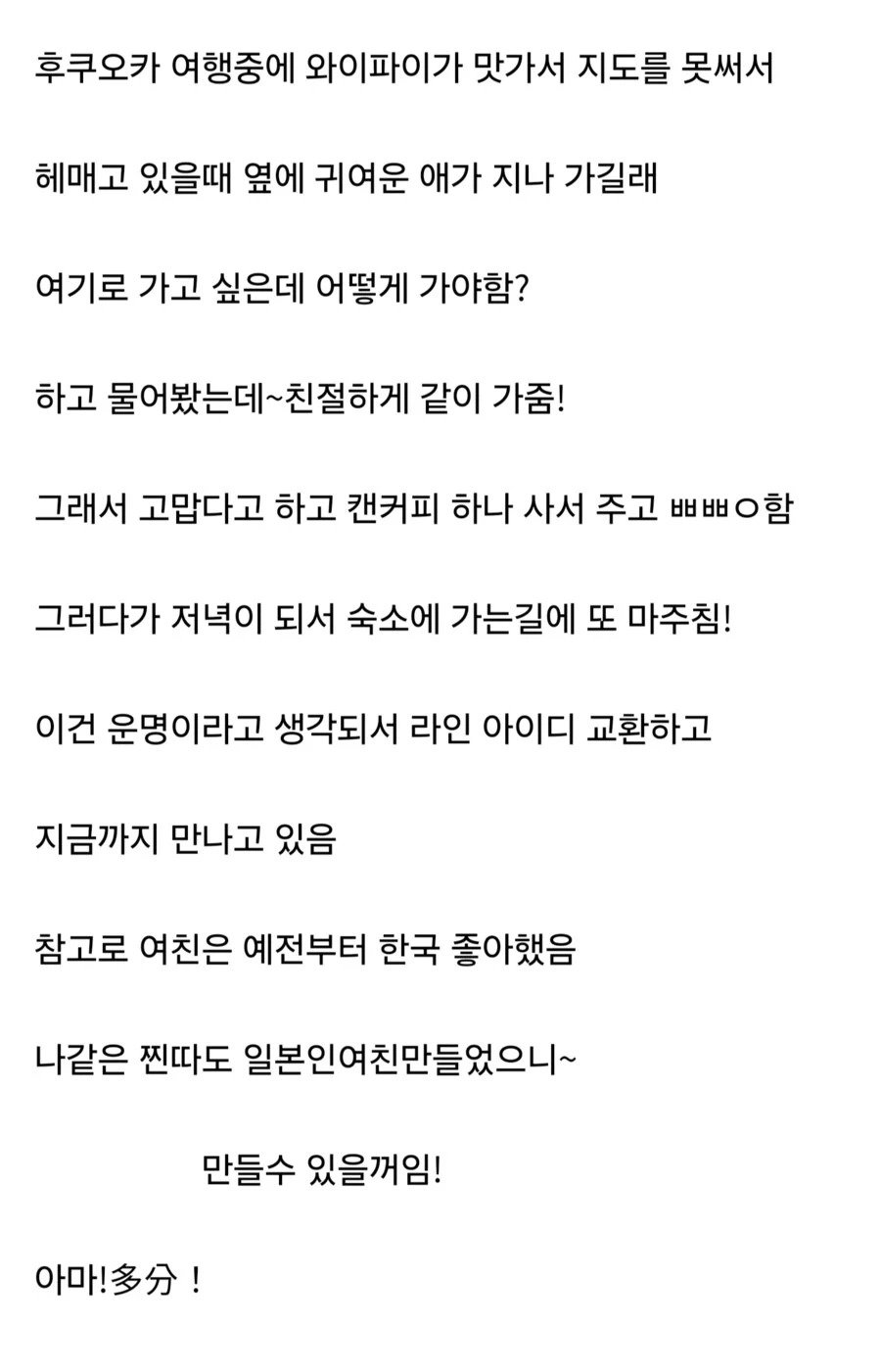 후쿠오카 여행중에 와이파이가 맛가서 지도를 못써서

헤매고 있을때 옆에 귀여운 애가 지나 가길래

여기로 가고 싶은데 어떻게 가야함?

하고 물어봤는데~친절하게 같이 가줌!

그래서 고맙다고 하고 캔커피 하나 사서 주고 ㅃㅃㅇ함

그러다가 저녁이 되서 숙소에 가는길에 또 마주침!

이건 운명이라고 생각되서 라인 아이디 교환하고

지금까지 만나고 있음

참고로 여친은 예전부터 한국 좋아했음

나같은 찐따도 일본인여친만들었으니~

만들수 있을꺼임!

아마!多分！